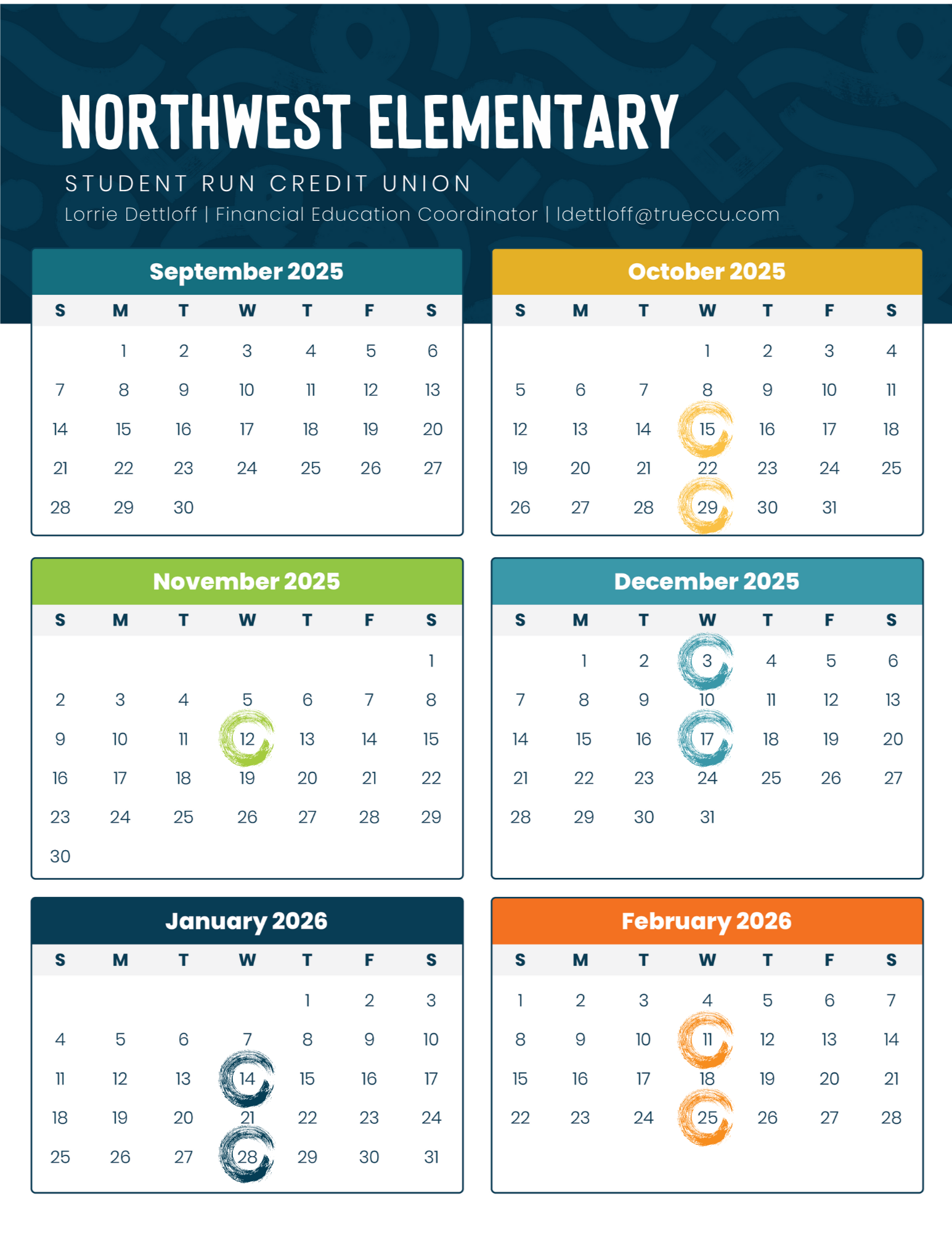 NORTHWEST ELEMENTARY

STUDENT RUN CREDIT UNION

Lorrie Dettloff | Financial Education Coordinator | ldettloff@trueccu.com

September 2025

| S | M | T | W | T | F | S |
|---|---|---|---|---|---|---|
| | 1 | 2 | 3 | 4 | 5 | 6 |
| 7 | 8 | 9 | 10 | 11 | 12 | 13 |
| 14 | 15 | 16 | 17 | 18 | 19 | 20 |
| 21 | 22 | 23 | 24 | 25 | 26 | 27 |
| 28 | 29 | 30 | | | | |

October 2025

| S | M | T | W | T | F | S |
|---|---|---|---|---|---|---|
| | | | 1 | 2 | 3 | 4 |
| 5 | 6 | 7 | 8 | 9 | 10 | 11 |
| 12 | 13 | 14 | 15 | 16 | 17 | 18 |
| 19 | 20 | 21 | 22 | 23 | 24 | 25 |
| 26 | 27 | 28 | 29 | 30 | 31 | |

November 2025

| S | M | T | W | T | F | S |
|---|---|---|---|---|---|---|
| | | | | | | 1 |
| 2 | 3 | 4 | 5 | 6 | 7 | 8 |
| 9 | 10 | 11 | 12 | 13 | 14 | 15 |
| 16 | 17 | 18 | 19 | 20 | 21 | 22 |
| 23 | 24 | 25 | 26 | 27 | 28 | 29 |
| 30 | | | | | | |

December 2025

| S | M | T | W | T | F | S |
|---|---|---|---|---|---|---|
| | 1 | 2 | 3 | 4 | 5 | 6 |
| 7 | 8 | 9 | 10 | 11 | 12 | 13 |
| 14 | 15 | 16 | 17 | 18 | 19 | 20 |
| 21 | 22 | 23 | 24 | 25 | 26 | 27 |
| 28 | 29 | 30 | 31 | | | |

January 2026

| S | M | T | W | T | F | S |
|---|---|---|---|---|---|---|
| | | | | 1 | 2 | 3 |
| 4 | 5 | 6 | 7 | 8 | 9 | 10 |
| 11 | 12 | 13 | 14 | 15 | 16 | 17 |
| 18 | 19 | 20 | 21 | 22 | 23 | 24 |
| 25 | 26 | 27 | 28 | 29 | 30 | 31 |

February 2026

| S | M | T | W | T | F | S |
|---|---|---|---|---|---|---|
| 1 | 2 | 3 | 4 | 5 | 6 | 7 |
| 8 | 9 | 10 | 11 | 12 | 13 | 14 |
| 15 | 16 | 17 | 18 | 19 | 20 | 21 |
| 22 | 23 | 24 | 25 | 26 | 27 | 28 |